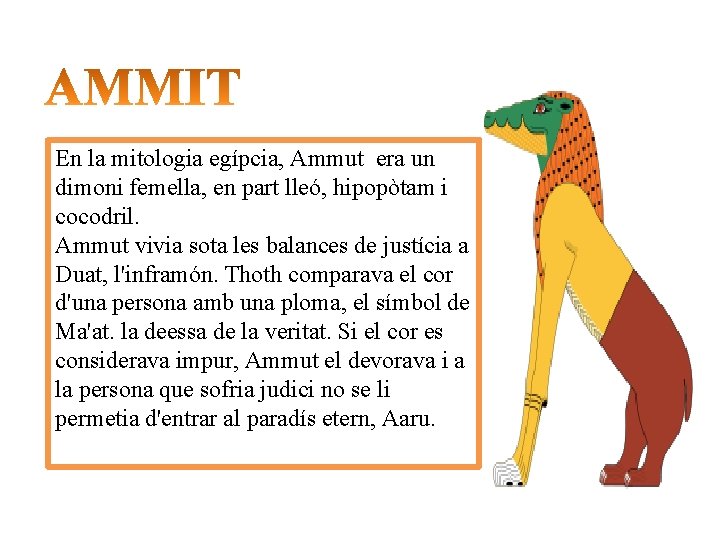 AMMIT

En la mitologia egípcia, Ammut era un dimoni femella, en part lleó, hipopòtam i cocodril.
Ammut vivia sota les balances de justícia a Duat, l'inframón. Thoth comparava el cor d'una persona amb una ploma, el símbol de Ma'at. la deessa de la veritat. Si el cor es considerava impur, Ammut el devorava i a la persona que sofria judici no se li permetia d'entrar al paradís etern, Aaru.